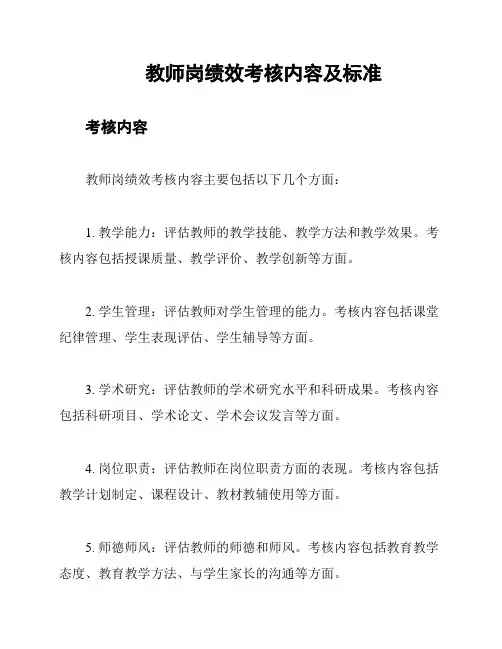 教师岗绩效考核内容及标准

考核内容

教师岗绩效考核内容主要包括以下几个方面：

1. 教学能力：评估教师的教学技能、教学方法和教学效果。考核内容包括授课质量、教学评价、教学创新等方面。

2. 学生管理：评估教师对学生管理的能力。考核内容包括课堂纪律管理、学生表现评估、学生辅导等方面。

3. 学术研究：评估教师的学术研究水平和科研成果。考核内容包括科研项目、学术论文、学术会议发言等方面。

4. 岗位职责：评估教师在岗位职责方面的表现。考核内容包括教学计划制定、课程设计、教材教辅使用等方面。

5. 师德师风：评估教师的师德和师风。考核内容包括教育教学态度、教育教学方法、与学生家长的沟通等方面。